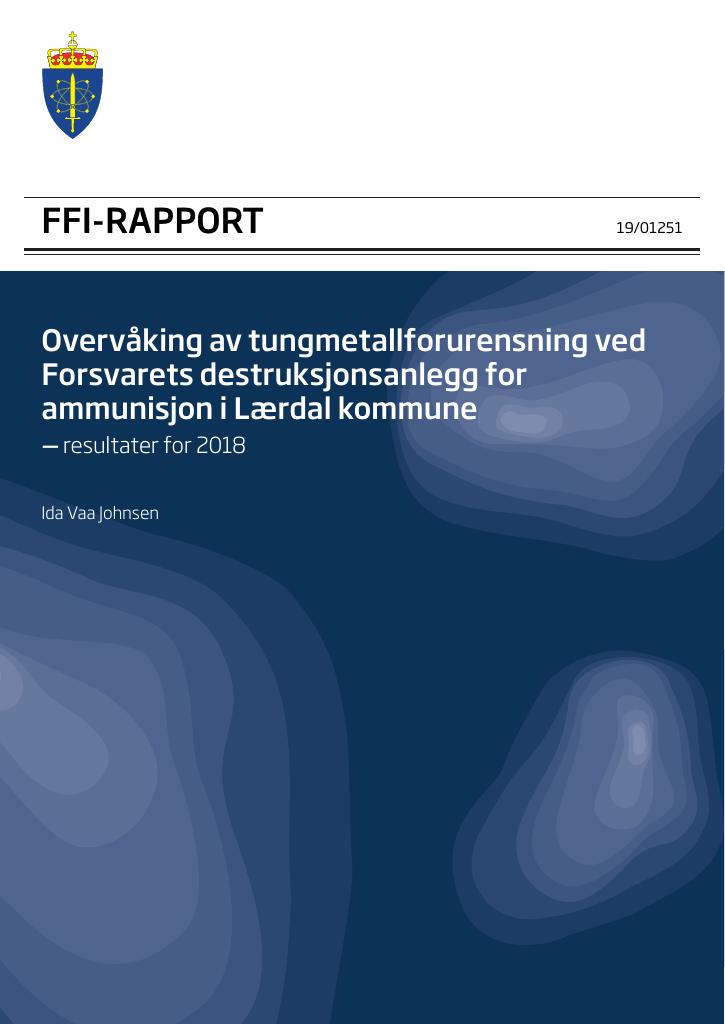 FFI-RAPPORT

19/01251

Overvåking av tungmetallforurensning ved Forsvarets destruksjonsanlegg for ammunisjon i Lærdal kommune

– resultater for 2018

Ida Vaa Johnsen